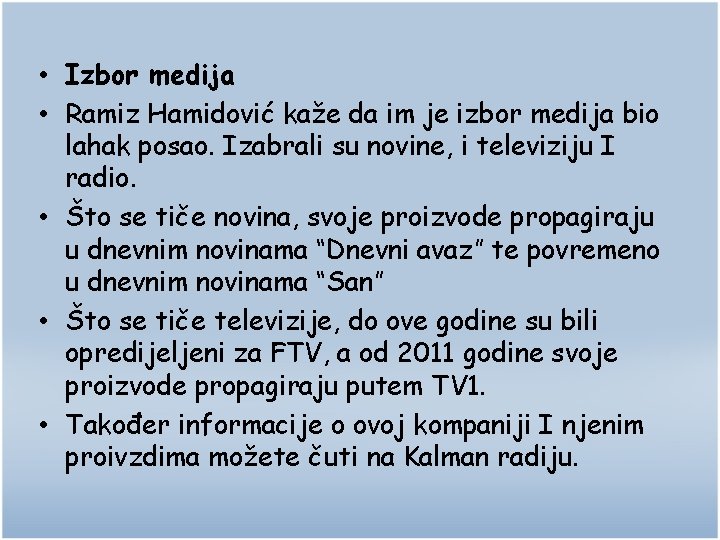 • Izbor medija
• Ramiz Hamidović kaže da im je izbor medija bio lahak posao. Izabrali su novine, i televiziju I radio.
• Što se tiče novina, svoje proizvode propagiraju u dnevnim novinama “Dnevni avaz” te povremeno u dnevnim novinama “San”
• Što se tiče televizije, do ove godine su bili opredijeljeni za FTV, a od 2011 godine svoje proizvode propagiraju putem TV1.
• Također informacije o ovoj kompaniji I njenim proivzdima možete čuti na Kalman radiju.